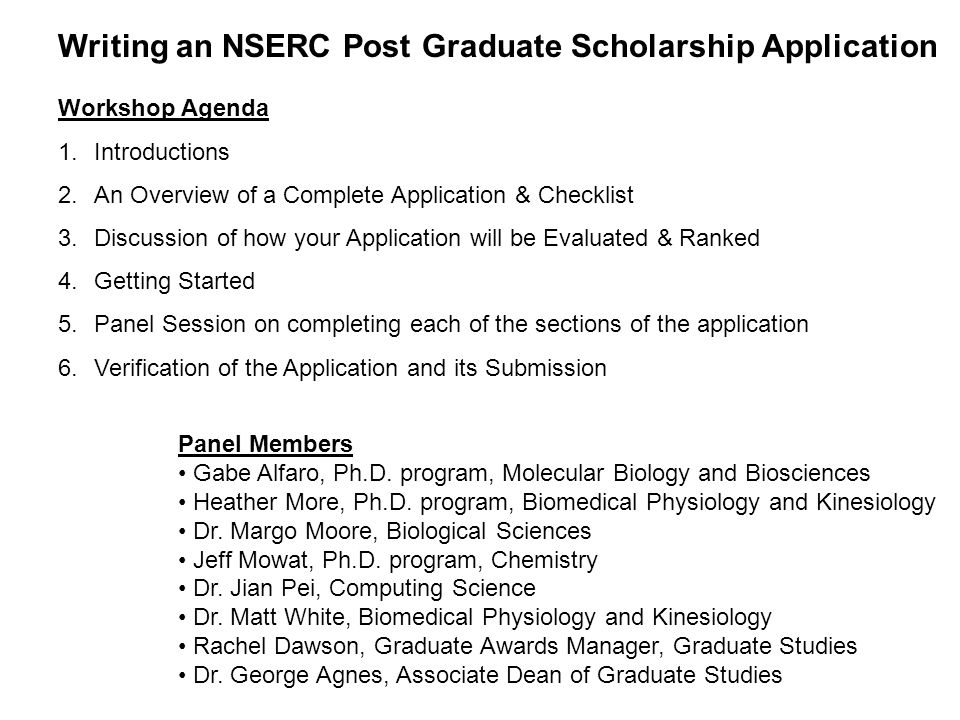 Writing an NSERC Post Graduate Scholarship Application

Workshop Agenda

1. Introductions
2. An Overview of a Complete Application & Checklist
3. Discussion of how your Application will be Evaluated & Ranked
4. Getting Started
5. Panel Session on completing each of the sections of the application
6. Verification of the Application and its Submission

Panel Members
• Gabe Alfaro, Ph.D. program, Molecular Biology and Biosciences
• Heather More, Ph.D. program, Biomedical Physiology and Kinesiology
• Dr. Margo Moore, Biological Sciences
• Jeff Mowat, Ph.D. program, Chemistry
• Dr. Jian Pei, Computing Science
• Dr. Matt White, Biomedical Physiology and Kinesiology
• Rachel Dawson, Graduate Awards Manager, Graduate Studies
• Dr. George Agnes, Associate Dean of Graduate Studies